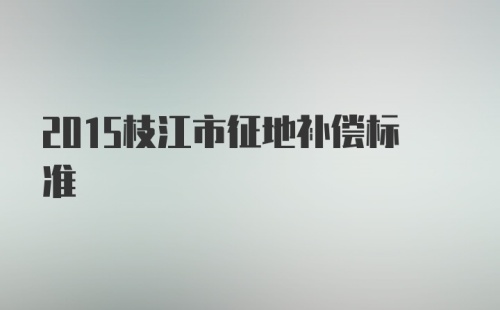 2015枝江市征地补偿标准